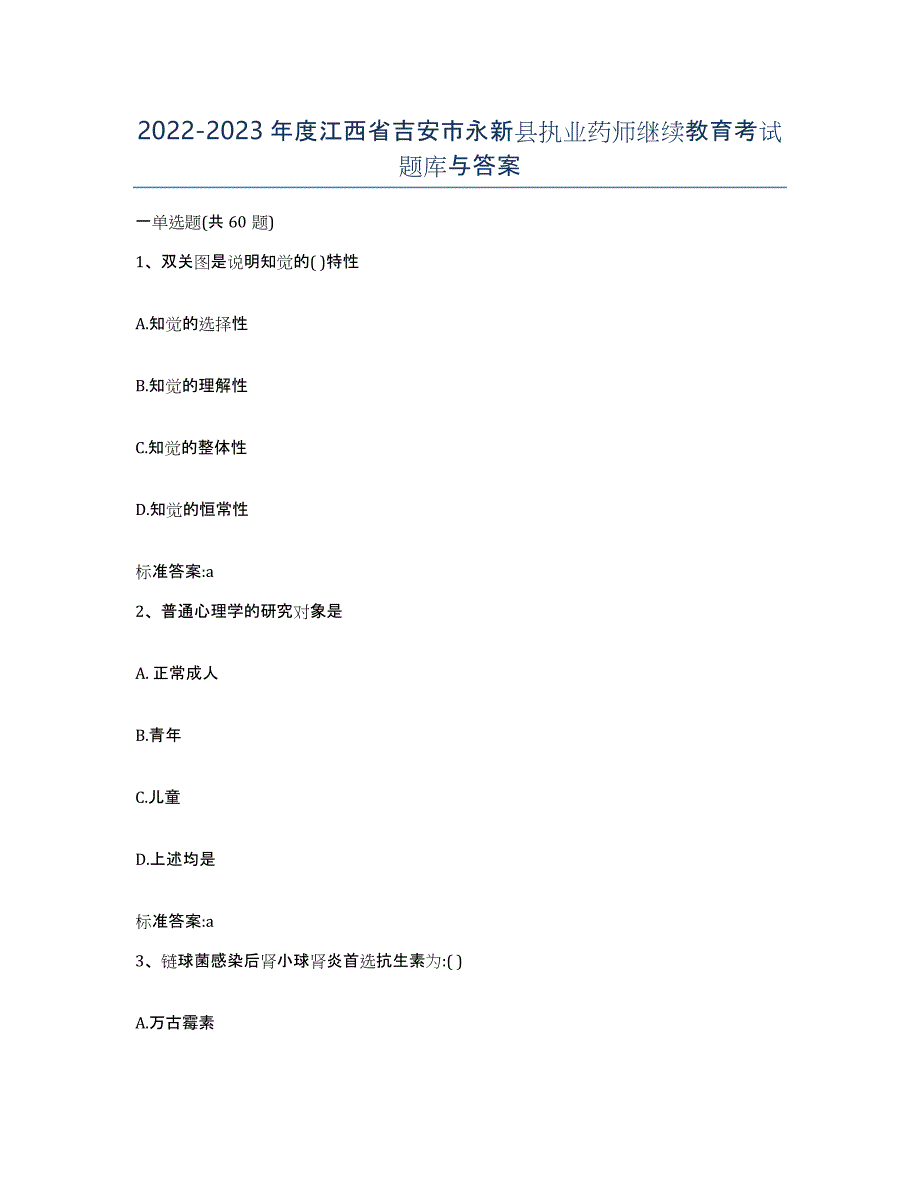 2022-2023 年度江西省吉安市永新县执业药师继续教育考试题库与答案

一单选题(共 60 题)

1、双关图是说明知觉的( )特性

A.知觉的选择性

B.知觉的理解性

C.知觉的整体性

D.知觉的恒常性

标准答案:a

2、普通心理学的研究对象是

A. 正常成人

B.青年

C.儿童

D.上述均是

标准答案:a

3、链球菌感染后肾小球肾炎首选抗生素为:( )

A.万古霉素